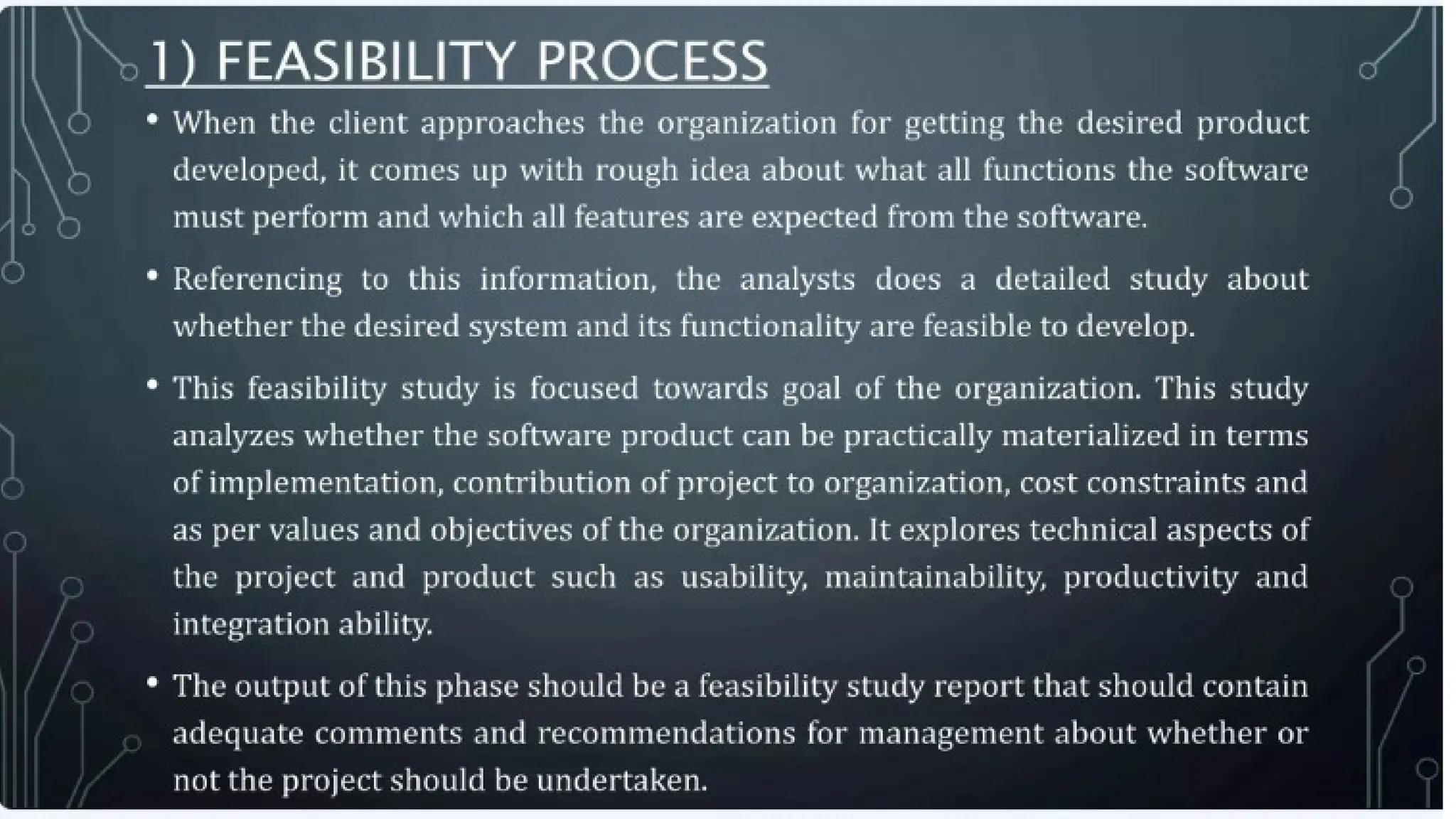 1) FEASIBILITY PROCESS

• When the client approaches the organization for getting the desired product developed, it comes up with rough idea about what all functions the software must perform and which all features are expected from the software.

• Referencing to this information, the analysts does a detailed study about whether the desired system and its functionality are feasible to develop.

• This feasibility study is focused towards goal of the organization. This study analyzes whether the software product can be practically materialized in terms of implementation, contribution of project to organization, cost constraints and as per values and objectives of the organization. It explores technical aspects of the project and product such as usability, maintainability, productivity and integration ability.

• The output of this phase should be a feasibility study report that should contain adequate comments and recommendations for management about whether or not the project should be undertaken.